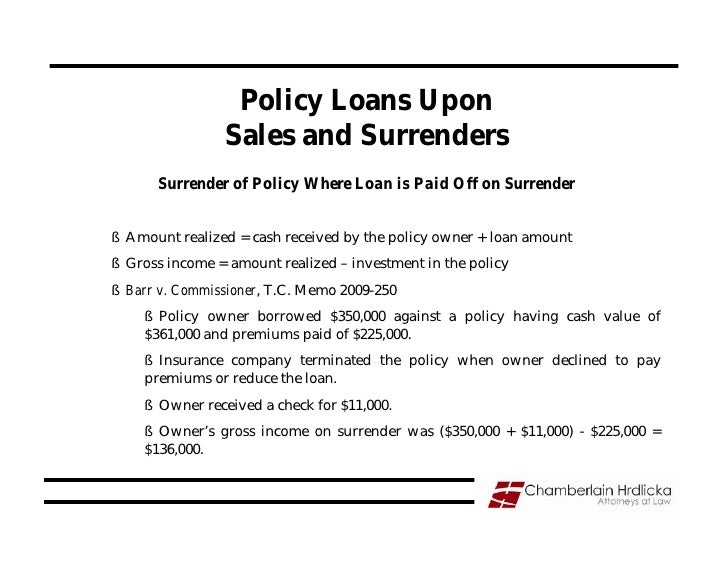 Policy Loans Upon
Sales and Surrenders

Surrender of Policy Where Loan is Paid Off on Surrender

ß Amount realized = cash received by the policy owner + loan amount

ß Gross income = amount realized – investment in the policy

ß Barr v. Commissioner, T.C. Memo 2009-250

ß Policy owner borrowed \$350,000 against a policy having cash value of \$361,000 and premiums paid of \$225,000.

ß Insurance company terminated the policy when owner declined to pay premiums or reduce the loan.

ß Owner received a check for \$11,000.

ß Owner's gross income on surrender was (\$350,000 + \$11,000) - \$225,000 = \$136,000.

Chamberlain Hrdlicka
Attorneys at Law